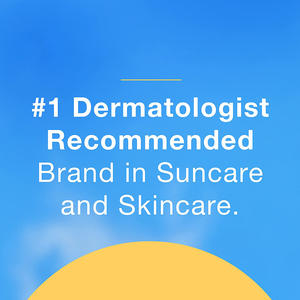 #1 Dermatologist Recommended Brand in Suncare and Skincare.